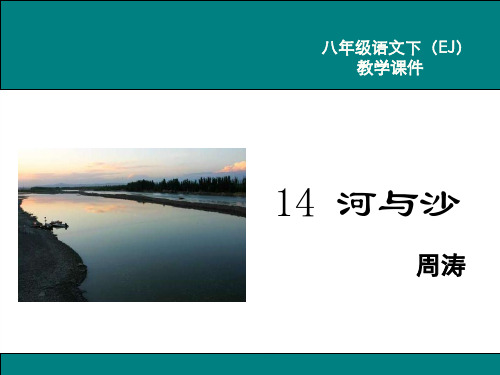 八年级语文下（EJ）
教学课件

14 河与沙

周涛